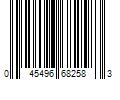 0 45496 68258 3